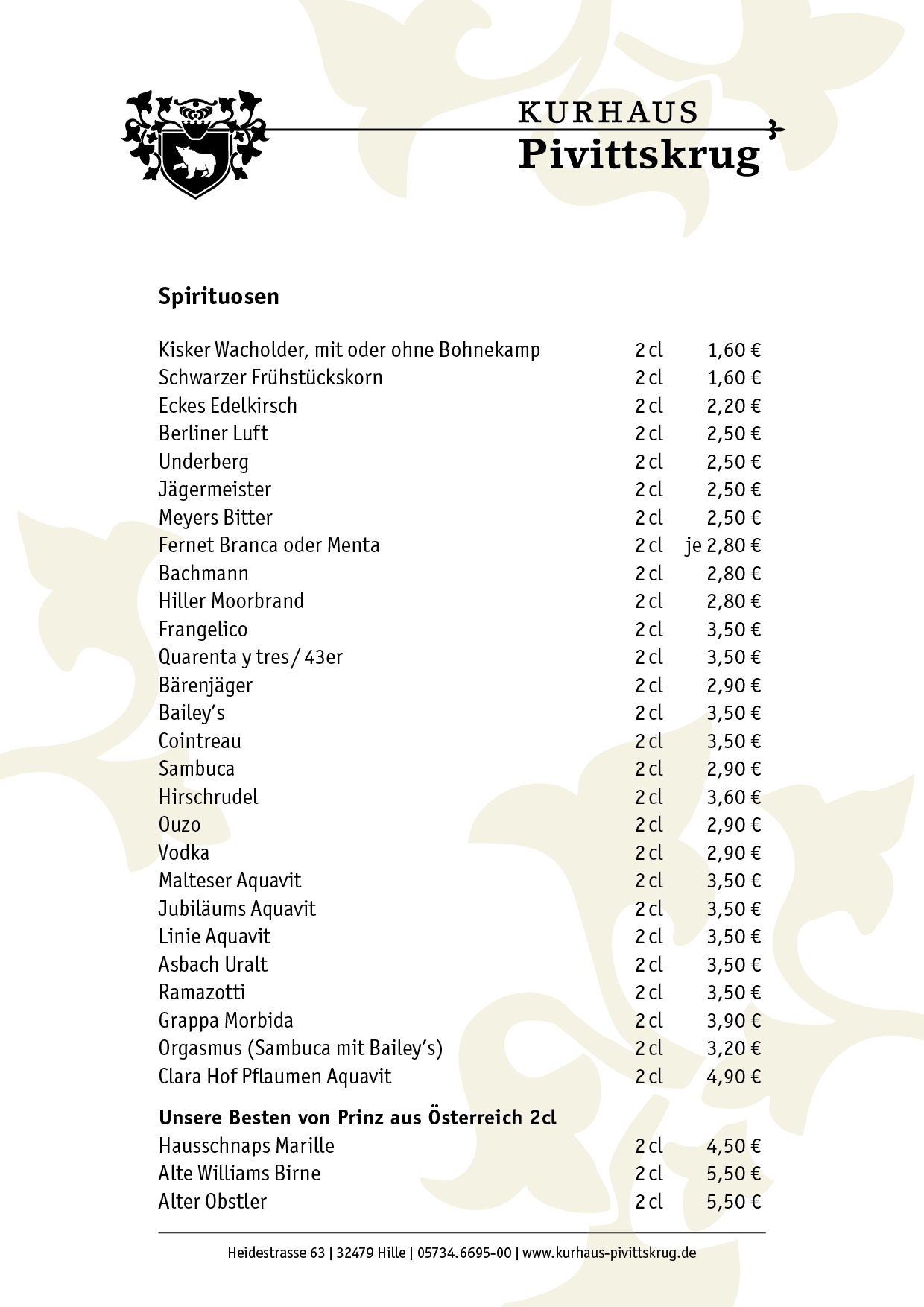 KURHAUS
Pivittskrug

Spirituosen

| | | |
|---|---|---|
| Kisker Wacholder, mit oder ohne Bohnekamp | 2 cl | 1,60 € |
| Schwarzer Frühstückskorn | 2 cl | 1,60 € |
| Eckes Edelkirsch | 2 cl | 2,20 € |
| Berliner Luft | 2 cl | 2,50 € |
| Underberg | 2 cl | 2,50 € |
| Jägermeister | 2 cl | 2,50 € |
| Meyers Bitter | 2 cl | 2,50 € |
| Fernet Branca oder Menta | 2 cl | je 2,80 € |
| Bachmann | 2 cl | 2,80 € |
| Hiller Moorbrand | 2 cl | 2,80 € |
| Frangelico | 2 cl | 3,50 € |
| Quarenta y tres / 43er | 2 cl | 3,50 € |
| Bärenjäger | 2 cl | 2,90 € |
| Bailey's | 2 cl | 3,50 € |
| Cointreau | 2 cl | 3,50 € |
| Sambuca | 2 cl | 2,90 € |
| Hirschrudel | 2 cl | 3,60 € |
| Ouzo | 2 cl | 2,90 € |
| Vodka | 2 cl | 2,90 € |
| Malteser Aquavit | 2 cl | 3,50 € |
| Jubiläums Aquavit | 2 cl | 3,50 € |
| Linie Aquavit | 2 cl | 3,50 € |
| Asbach Uralt | 2 cl | 3,50 € |
| Ramazotti | 2 cl | 3,50 € |
| Grappa Morbida | 2 cl | 3,90 € |
| Orgasmus (Sambuca mit Bailey's) | 2 cl | 3,20 € |
| Clara Hof Pflaumen Aquavit | 2 cl | 4,90 € |

Unsere Besten von Prinz aus Österreich 2cl

| | | |
|---|---|---|
| Hausschnaps Marille | 2 cl | 4,50 € |
| Alte Williams Birne | 2 cl | 5,50 € |
| Alter Obstler | 2 cl | 5,50 € |

Heidestrasse 63 | 32479 Hille | 05734.6695-00 | www.kurhaus-pivittskrug.de